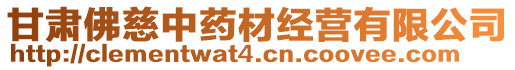 甘肃佛慈中药材经营有限公司
http://clementwat4.cn.coovee.com